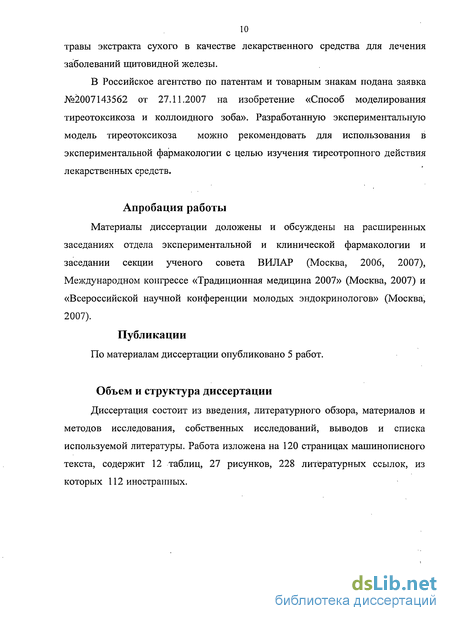 10

травы экстракта сухого в качестве лекарственного средства для лечения заболеваний щитовидной железы.

В Российское агентство по патентам и товарным знакам подана заявка №2007143562 от 27.11.2007 на изобретение «Способ моделирования тиреотоксикоза и коллоидного зоба». Разработанную экспериментальную модель тиреотоксикоза можно рекомендовать для использования в экспериментальной фармакологии с целью изучения тиреотропного действия лекарственных средств.

Апробация работы

Материалы диссертации доложены и обсуждены на расширенных заседаниях отдела экспериментальной и клинической фармакологии и заседании секции ученого совета ВИЛАР (Москва, 2006, 2007), Международном конгрессе «Традиционная медицина 2007» (Москва, 2007) и «Всероссийской научной конференции молодых эндокринологов» (Москва, 2007).

Публикации

По материалам диссертации опубликовано 5 работ.

Объем и структура диссертации

Диссертация состоит из введения, литературного обзора, материалов и методов исследования, собственных исследований, выводов и списка используемой литературы. Работа изложена на 120 страницах машинописного текста, содержит 12 таблиц, 27 рисунков, 228 литературных ссылок, из которых 112 иностранных.

dsLib.net
библиотека диссертаций